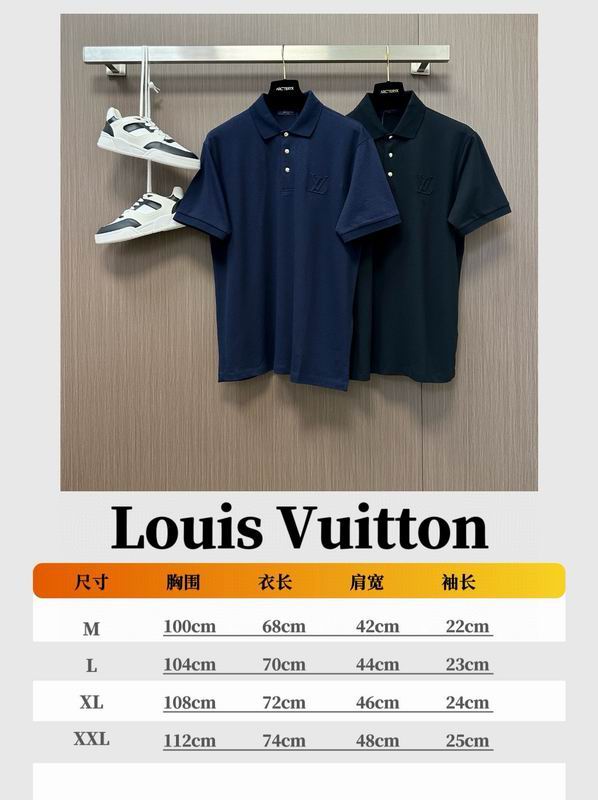 Louis Vuitton

| 尺寸 | 胸围 | 衣长 | 肩宽 | 袖长 |
|---|---|---|---|---|
| M | 100cm | 68cm | 42cm | 22cm |
| L | 104cm | 70cm | 44cm | 23cm |
| XL | 108cm | 72cm | 46cm | 24cm |
| XXL | 112cm | 74cm | 48cm | 25cm |